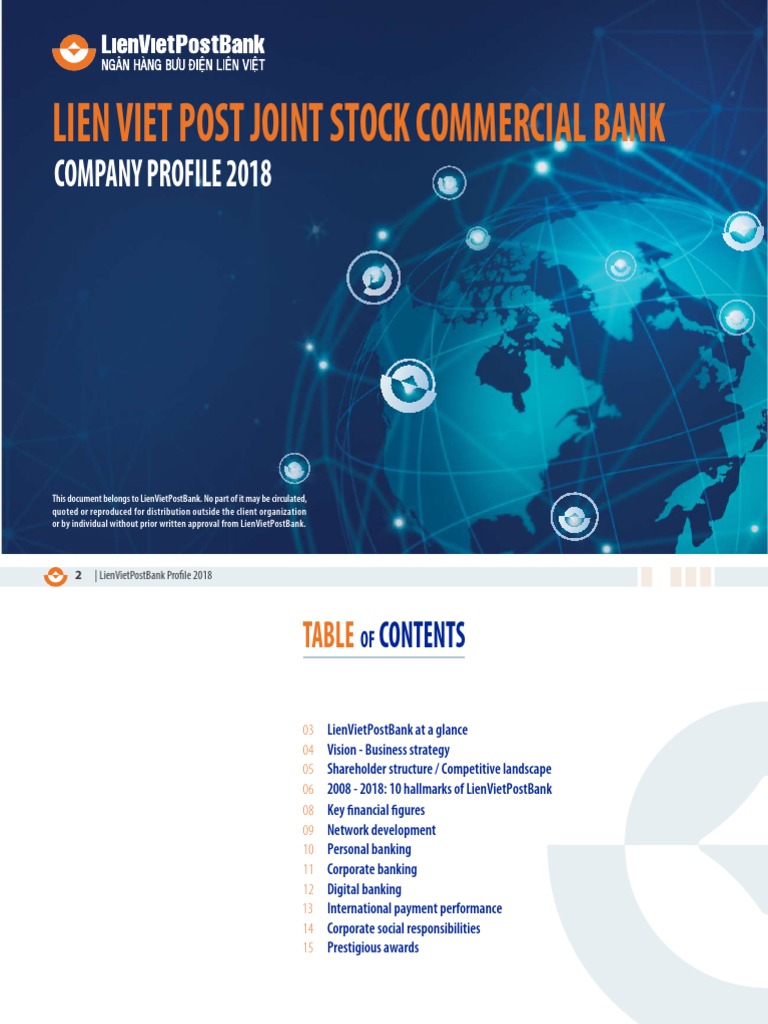 LienVietPostBank
NGÂN HÀNG BƯU ĐIỆN LIÊN VIỆT

LIEN VIET POST JOINT STOCK COMMERCIAL BANK

COMPANY PROFILE 2018

This document belongs to LienVietPostBank. No part of it may be circulated, quoted or reproduced for distribution outside the client organization or by individual without prior written approval from LienVietPostBank.

2 | LienVietPostBank Profile 2018

TABLE OF CONTENTS

03 LienVietPostBank at a glance
04 Vision - Business strategy
05 Shareholder structure / Competitive landscape
06 2008 - 2018: 10 hallmarks of LienVietPostBank
08 Key financial figures
09 Network development
10 Personal banking
11 Corporate banking
12 Digital banking
13 International payment performance
14 Corporate social responsibilities
15 Prestigious awards